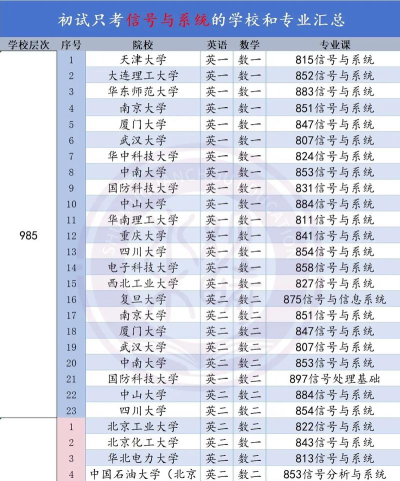 初试只考信号与系统的学校和专业汇总

| 学校层次 | 序号 | 院校 | 英语 | 数学 | 专业课 |
|---|---|---|---|---|---|
| 985 | 1 | 天津大学 | 英一 | 数一 | 815信号与系统 |
| | 2 | 大连理工大学 | 英一 | 数一 | 852信号与系统 |
| | 3 | 华东师范大学 | 英一 | 数一 | 883信号与系统 |
| | 4 | 南京大学 | 英一 | 数一 | 851信号与系统 |
| | 5 | 厦门大学 | 英一 | 数一 | 847信号与系统 |
| | 6 | 武汉大学 | 英一 | 数一 | 807信号与系统 |
| | 7 | 华中科技大学 | 英一 | 数一 | 824信号与系统 |
| | 8 | 中南大学 | 英一 | 数一 | 853信号与系统 |
| | 9 | 国防科技大学 | 英一 | 数一 | 831信号与系统 |
| | 10 | 中山大学 | 英一 | 数一 | 884信号与系统 |
| | 11 | 华南理工大学 | 英一 | 数一 | 811信号与系统 |
| | 12 | 重庆大学 | 英一 | 数一 | 841信号与系统 |
| | 13 | 四川大学 | 英一 | 数一 | 854信号与系统 |
| | 14 | 电子科技大学 | 英一 | 数一 | 858信号与系统 |
| | 15 | 西北工业大学 | 英一 | 数一 | 827信号与系统 |
| | 16 | 复旦大学 | 英二 | 数二 | 875信号与信息系统 |
| | 17 | 南京大学 | 英二 | 数二 | 851信号与系统 |
| | 18 | 厦门大学 | 英二 | 数二 | 847信号与系统 |
| | 19 | 武汉大学 | 英二 | 数二 | 807信号与系统 |
| | 20 | 中南大学 | 英二 | 数二 | 853信号与系统 |
| | 21 | 国防科技大学 | 英一 | 数二 | 897信号处理基础 |
| | 22 | 中山大学 | 英二 | 数二 | 884信号与系统 |
| | 23 | 四川大学 | 英二 | 数二 | 854信号与系统 |
| | 1 | 北京工业大学 | 英二 | 数二 | 822信号与系统 |
| | 2 | 北京化工大学 | 英二 | 数一 | 843信号与系统 |
| | 3 | 华北电力大学 | 英二 | 数二 | 813信号与系统 |
| | 4 | 中国石油大学（北京 | 英二 | 数二 | 853信号分析与系统 |